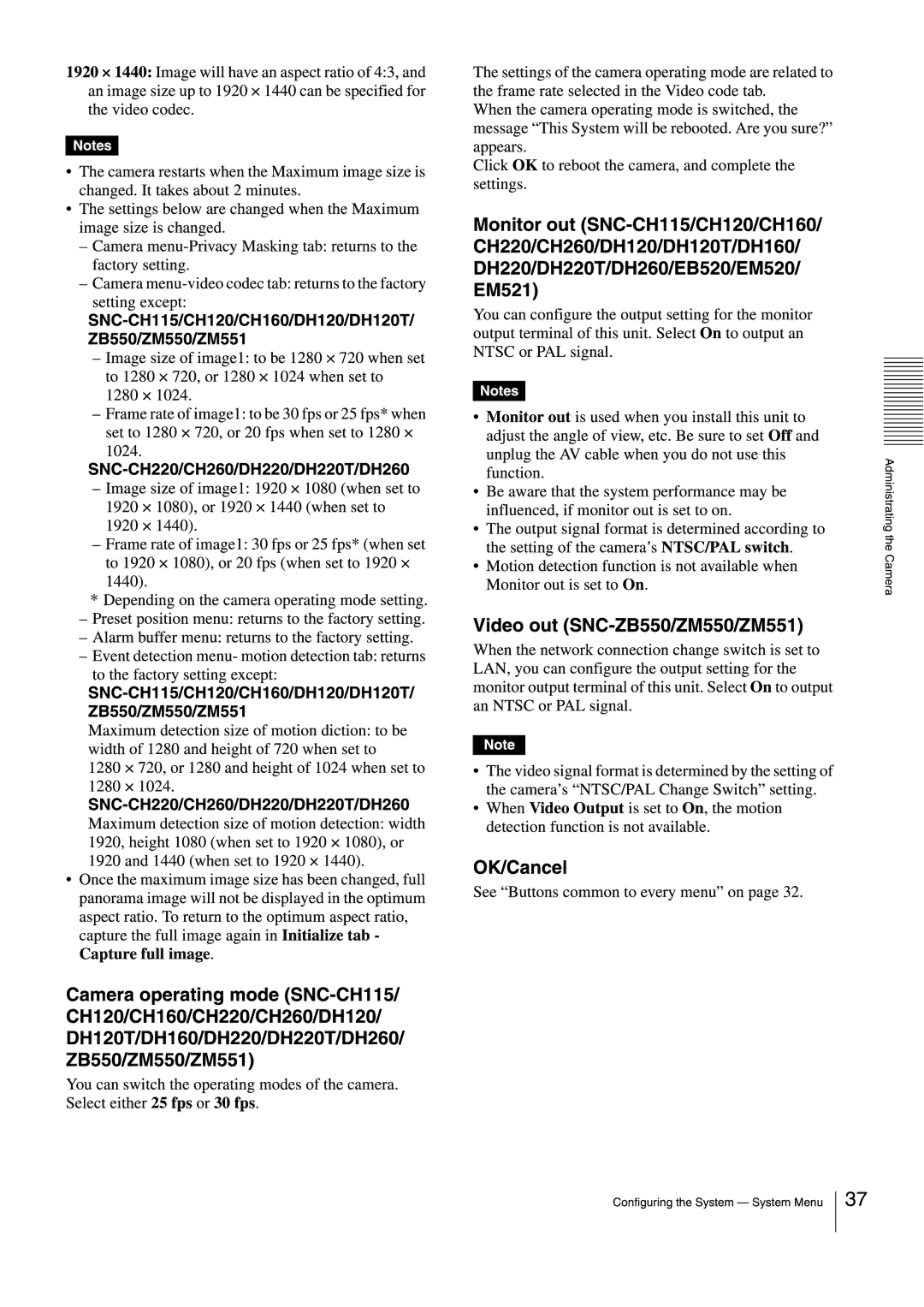 1920 × 1440: Image will have an aspect ratio of 4:3, and an image size up to 1920 × 1440 can be specified for the video codec.

Notes

• The camera restarts when the Maximum image size is changed. It takes about 2 minutes.
• The settings below are changed when the Maximum image size is changed.
– Camera menu-Privacy Masking tab: returns to the factory setting.
– Camera menu-video codec tab: returns to the factory setting except:
SNC-CH115/CH120/CH160/DH120/DH120T/ZB550/ZM550/ZM551
– Image size of image1: to be 1280 × 720 when set to 1280 × 720, or 1280 × 1024 when set to 1280 × 1024.
– Frame rate of image1: to be 30 fps or 25 fps* when set to 1280 × 720, or 20 fps when set to 1280 × 1024.
SNC-CH220/CH260/DH220/DH220T/DH260
– Image size of image1: 1920 × 1080 (when set to 1920 × 1080), or 1920 × 1440 (when set to 1920 × 1440).
– Frame rate of image1: 30 fps or 25 fps* (when set to 1920 × 1080), or 20 fps (when set to 1920 × 1440).
* Depending on the camera operating mode setting.
– Preset position menu: returns to the factory setting.
– Alarm buffer menu: returns to the factory setting.
– Event detection menu- motion detection tab: returns to the factory setting except:
SNC-CH115/CH120/CH160/DH120/DH120T/ZB550/ZM550/ZM551
Maximum detection size of motion diction: to be width of 1280 and height of 720 when set to 1280 × 720, or 1280 and height of 1024 when set to 1280 × 1024.
SNC-CH220/CH260/DH220/DH220T/DH260
Maximum detection size of motion detection: width 1920, height 1080 (when set to 1920 × 1080), or 1920 and 1440 (when set to 1920 × 1440).
• Once the maximum image size has been changed, full panorama image will not be displayed in the optimum aspect ratio. To return to the optimum aspect ratio, capture the full image again in Initialize tab - Capture full image.

Camera operating mode (SNC-CH115/CH120/CH160/CH220/CH260/DH120/DH120T/DH160/DH220/DH220T/DH260/ZB550/ZM550/ZM551)

You can switch the operating modes of the camera. Select either 25 fps or 30 fps.

The settings of the camera operating mode are related to the frame rate selected in the Video code tab.
When the camera operating mode is switched, the message “This System will be rebooted. Are you sure?” appears.
Click OK to reboot the camera, and complete the settings.

Monitor out (SNC-CH115/CH120/CH160/CH220/CH260/DH120/DH120T/DH160/DH220/DH220T/DH260/EB520/EM520/EM521)

You can configure the output setting for the monitor output terminal of this unit. Select On to output an NTSC or PAL signal.

Notes

• Monitor out is used when you install this unit to adjust the angle of view, etc. Be sure to set Off and unplug the AV cable when you do not use this function.
• Be aware that the system performance may be influenced, if monitor out is set to on.
• The output signal format is determined according to the setting of the camera’s NTSC/PAL switch.
• Motion detection function is not available when Monitor out is set to On.

Video out (SNC-ZB550/ZM550/ZM551)

When the network connection change switch is set to LAN, you can configure the output setting for the monitor output terminal of this unit. Select On to output an NTSC or PAL signal.

Note

• The video signal format is determined by the setting of the camera’s “NTSC/PAL Change Switch” setting.
• When Video Output is set to On, the motion detection function is not available.

OK/Cancel

See “Buttons common to every menu” on page 32.

Administrating the Camera

Configuring the System — System Menu

37